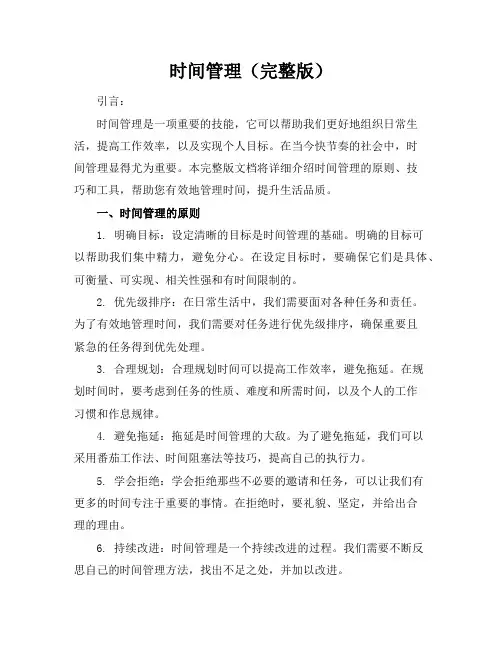 时间管理（完整版）

引言：

时间管理是一项重要的技能，它可以帮助我们更好地组织日常生活，提高工作效率，以及实现个人目标。在当今快节奏的社会中，时间管理显得尤为重要。本完整版文档将详细介绍时间管理的原则、技巧和工具，帮助您有效地管理时间，提升生活品质。

一、时间管理的原则

1. 明确目标：设定清晰的目标是时间管理的基础。明确的目标可以帮助我们集中精力，避免分心。在设定目标时，要确保它们是具体、可衡量、可实现、相关性强和有时间限制的。

2. 优先级排序：在日常生活中，我们需要面对各种任务和责任。为了有效地管理时间，我们需要对任务进行优先级排序，确保重要且紧急的任务得到优先处理。

3. 合理规划：合理规划时间可以提高工作效率，避免拖延。在规划时间时，要考虑到任务的性质、难度和所需时间，以及个人的工作习惯和作息规律。

4. 避免拖延：拖延是时间管理的大敌。为了避免拖延，我们可以采用番茄工作法、时间阻塞法等技巧，提高自己的执行力。

5. 学会拒绝：学会拒绝那些不必要的邀请和任务，可以让我们有更多的时间专注于重要的事情。在拒绝时，要礼貌、坚定，并给出合理的理由。

6. 持续改进：时间管理是一个持续改进的过程。我们需要不断反思自己的时间管理方法，找出不足之处，并加以改进。